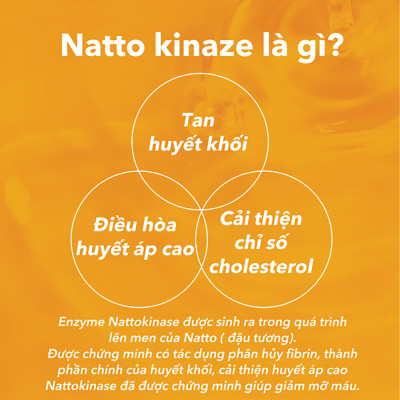 Natto kinaze là gì?

Tan huyết khối

Điều hòa huyết áp cao

Cải thiện chỉ số cholesterol

Enzyme Nattokinase được sinh ra trong quá trình lên men của Natto ( đậu tương).
Được chứng minh có tác dụng phân hủy fibrin, thành phần chính của huyết khối, cải thiện huyết áp cao Nattokinase đã được chứng minh giúp giảm mỡ máu.